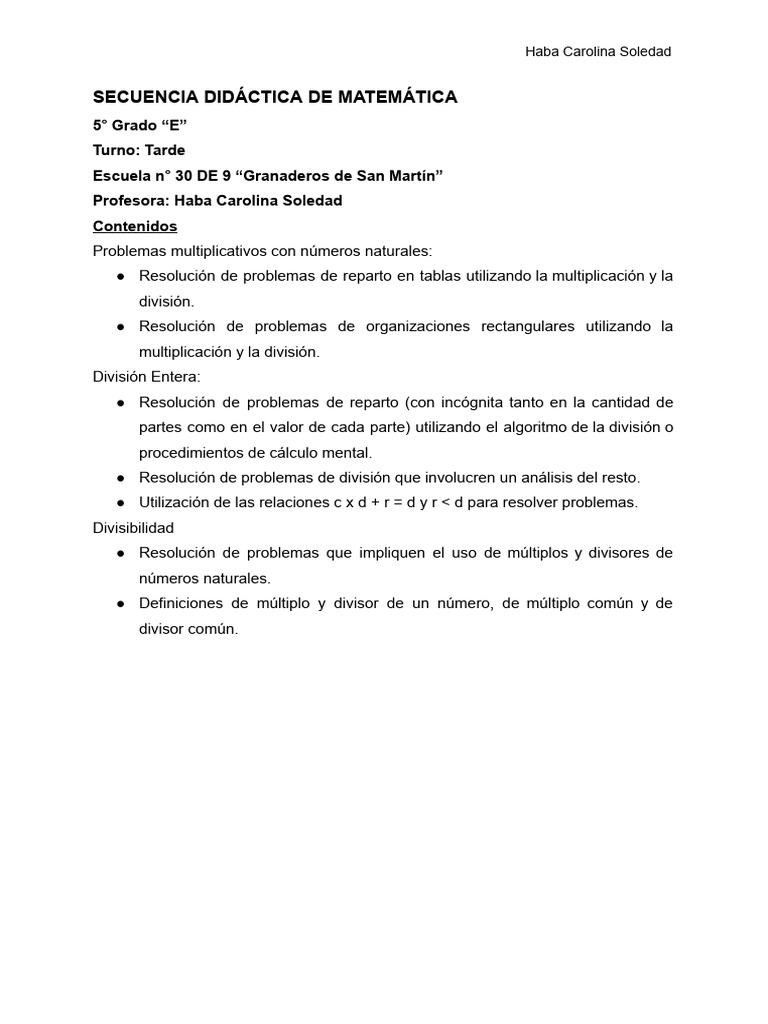 Haba Carolina Soledad

SECUENCIA DIDÁCTICA DE MATEMÁTICA
5° Grado “E”
Turno: Tarde
Escuela n° 30 DE 9 “Granaderos de San Martín”
Profesora: Haba Carolina Soledad
Contenidos
Problemas multiplicativos con números naturales:
● Resolución de problemas de reparto en tablas utilizando la multiplicación y la división.
● Resolución de problemas de organizaciones rectangulares utilizando la multiplicación y la división.
División Entera:
● Resolución de problemas de reparto (con incógnita tanto en la cantidad de partes como en el valor de cada parte) utilizando el algoritmo de la división o procedimientos de cálculo mental.
● Resolución de problemas de división que involucren un análisis del resto.
● Utilización de las relaciones c x d + r = d y r < d para resolver problemas.
Divisibilidad
● Resolución de problemas que impliquen el uso de múltiplos y divisores de números naturales.
● Definiciones de múltiplo y divisor de un número, de múltiplo común y de divisor común.